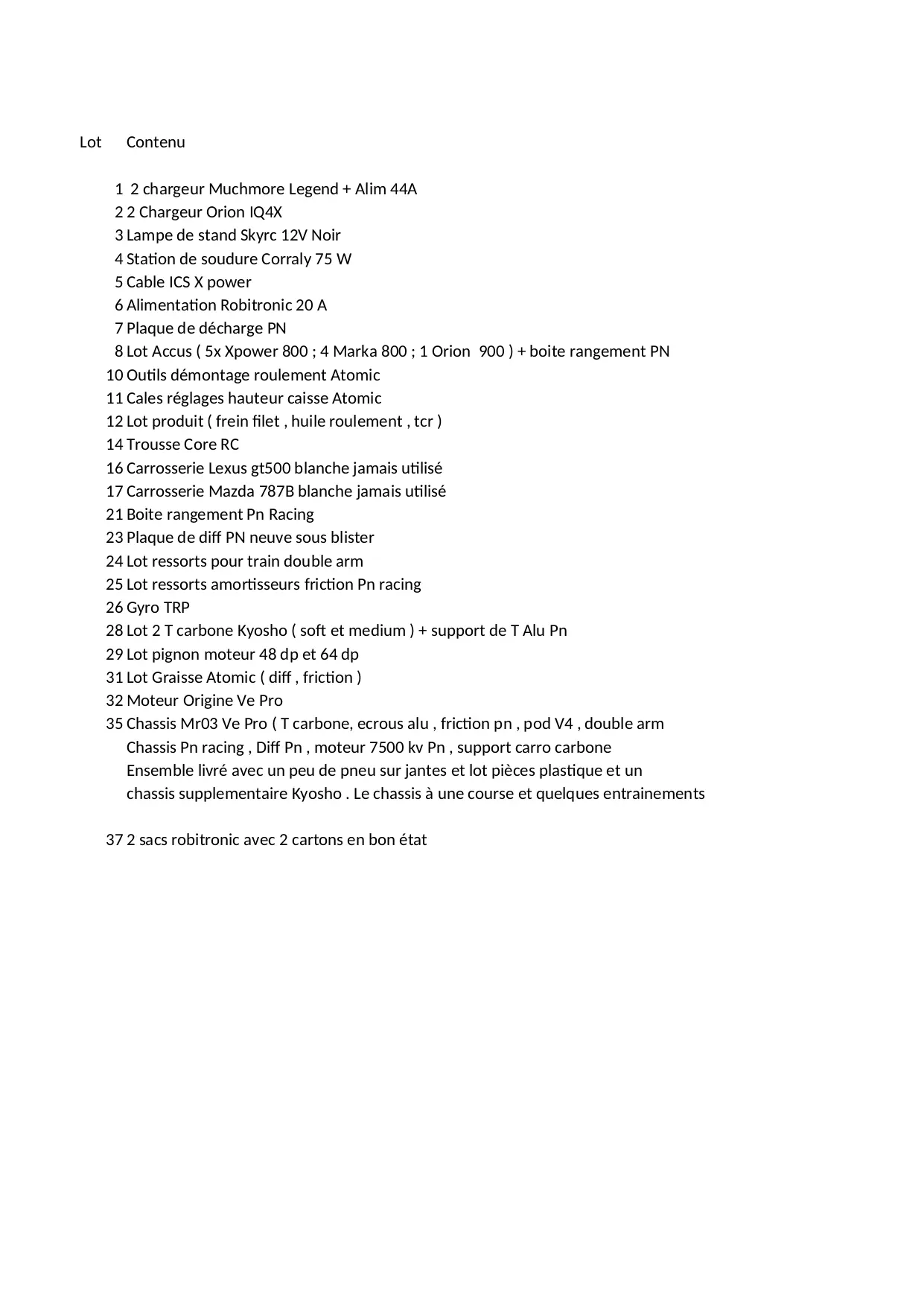 | Lot | Contenu |
|---|---|
| 1 | 2 chargeur Muchmore Legend + Alim 44A |
| 2 | 2 Chargeur Orion IQ4X |
| 3 | Lampe de stand Skyrc 12V Noir |
| 4 | Station de soudure Corraly 75 W |
| 5 | Cable ICS X power |
| 6 | Alimentation Robitronic 20 A |
| 7 | Plaque de décharge PN |
| 8 | Lot Accus ( 5x Xpower 800 ; 4 Marka 800 ; 1 Orion 900 ) + boite rangement PN |
| 10 | Outils démontage roulement Atomic |
| 11 | Cales réglages hauteur caisse Atomic |
| 12 | Lot produit ( frein filet , huile roulement , tcr ) |
| 14 | Trousse Core RC |
| 16 | Carrosserie Lexus gt500 blanche jamais utilisé |
| 17 | Carrosserie Mazda 787B blanche jamais utilisé |
| 21 | Boite rangement Pn Racing |
| 23 | Plaque de diff PN neuve sous blister |
| 24 | Lot ressorts pour train double arm |
| 25 | Lot ressorts amortisseurs friction Pn racing |
| 26 | Gyro TRP |
| 28 | Lot 2 T carbone Kyosho ( soft et medium ) + support de T Alu Pn |
| 29 | Lot pignon moteur 48 dp et 64 dp |
| 31 | Lot Graisse Atomic ( diff , friction ) |
| 32 | Moteur Origine Ve Pro |
| 35 | Chassis Mr03 Ve Pro ( T carbone, ecrous alu , friction pn , pod V4 , double arm Chassis Pn racing , Diff Pn , moteur 7500 kv Pn , support carro carbone Ensemble livré avec un peu de pneu sur jantes et lot pièces plastique et un chassis supplementaire Kyosho . Le chassis à une course et quelques entrainements |
| 37 | 2 sacs robitronic avec 2 cartons en bon état |